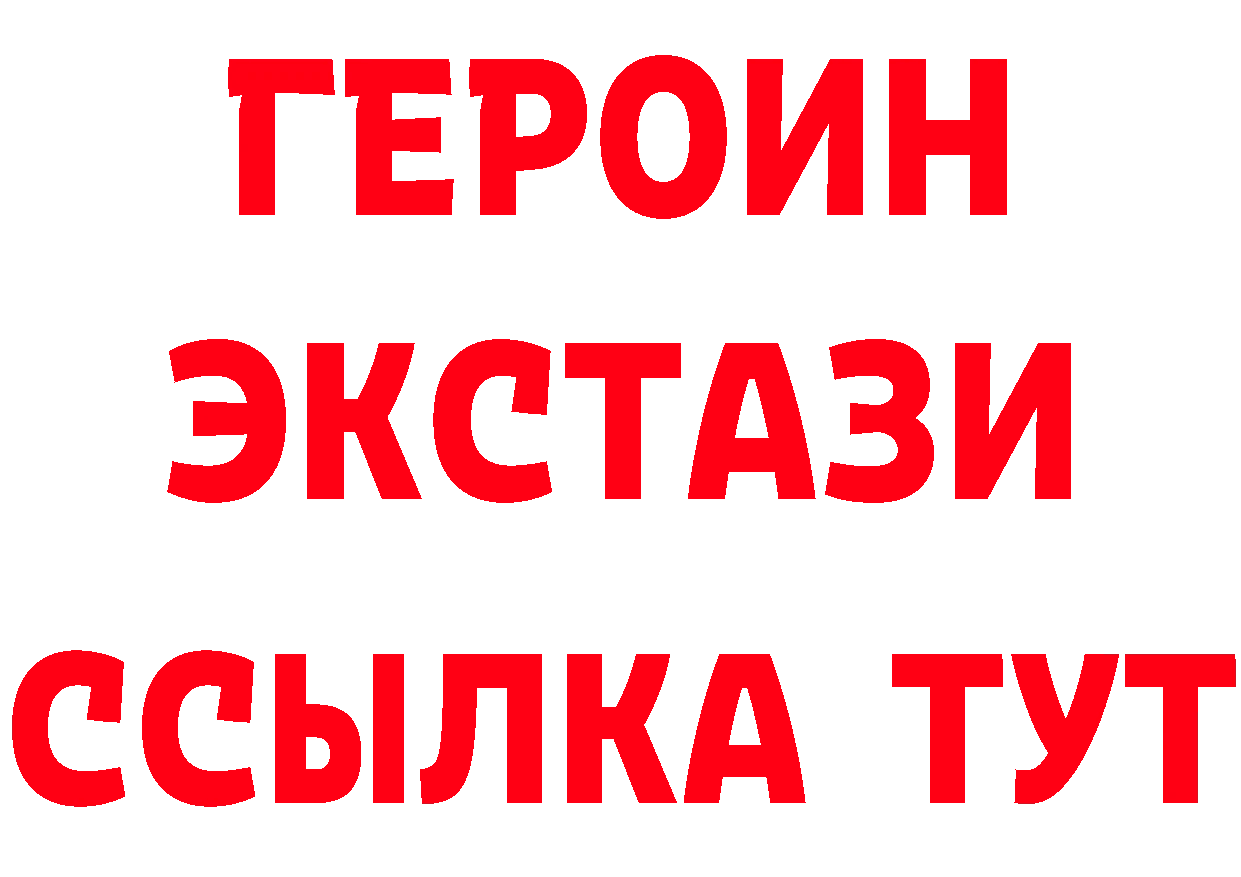 ГЕРОИН
ЭКСТАЗИ
ССЫЛКА ТУТ